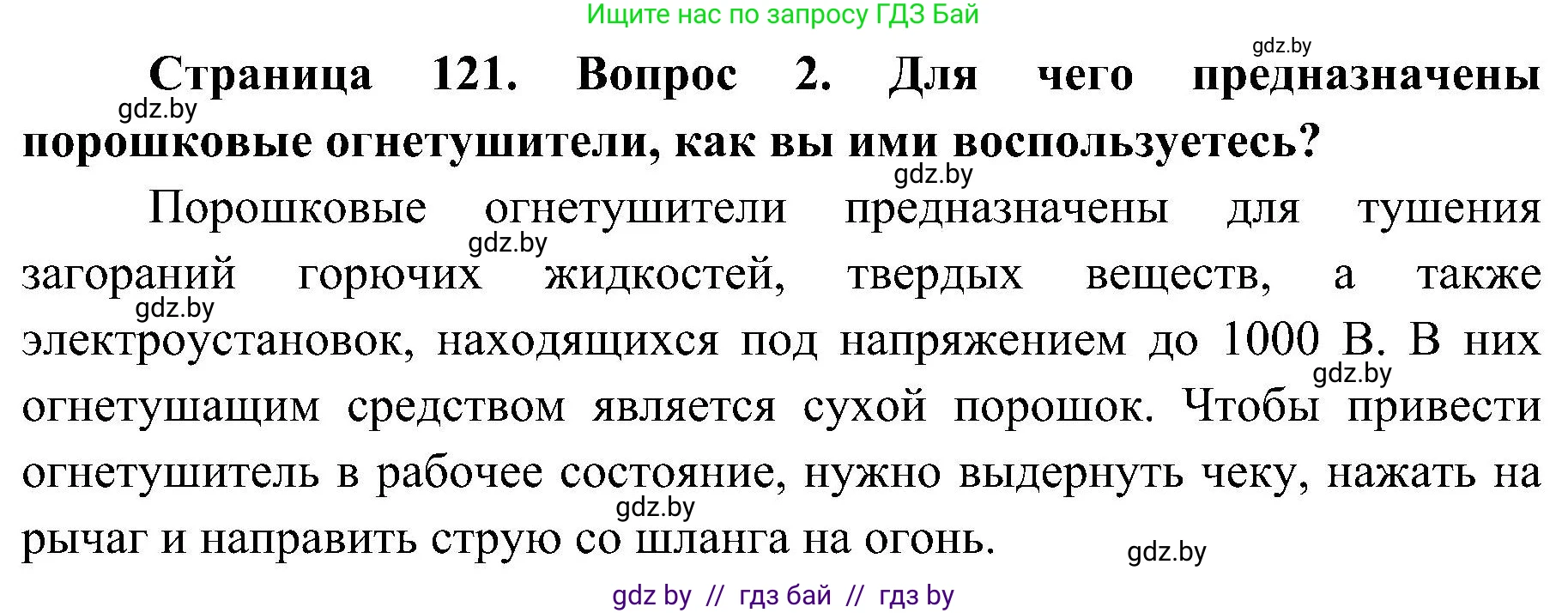 Ищите нас по запросу ГДЗ Бай

gdz.by

Страница 121. Вопрос 2. Для чего предназначены порошковые огнетушители, как вы ими воспользуетесь?

gdz.by

gdz.by

Порошковые огнетушители предназначены для тушения загораний горючих жидкостей, твердых веществ, а также электроустановок, находящихся под напряжением до 1000 В. В них огнетушащим средством является сухой порошок. Чтобы привести огнетушитель в рабочее состояние, нужно выдернуть чеку, нажать на рычаг и направить струю со шланга на огонь.

gdz.by

gdz.by

gdz.by

gdz.by

gdz.by

gdz by // гдз бай // гдз by